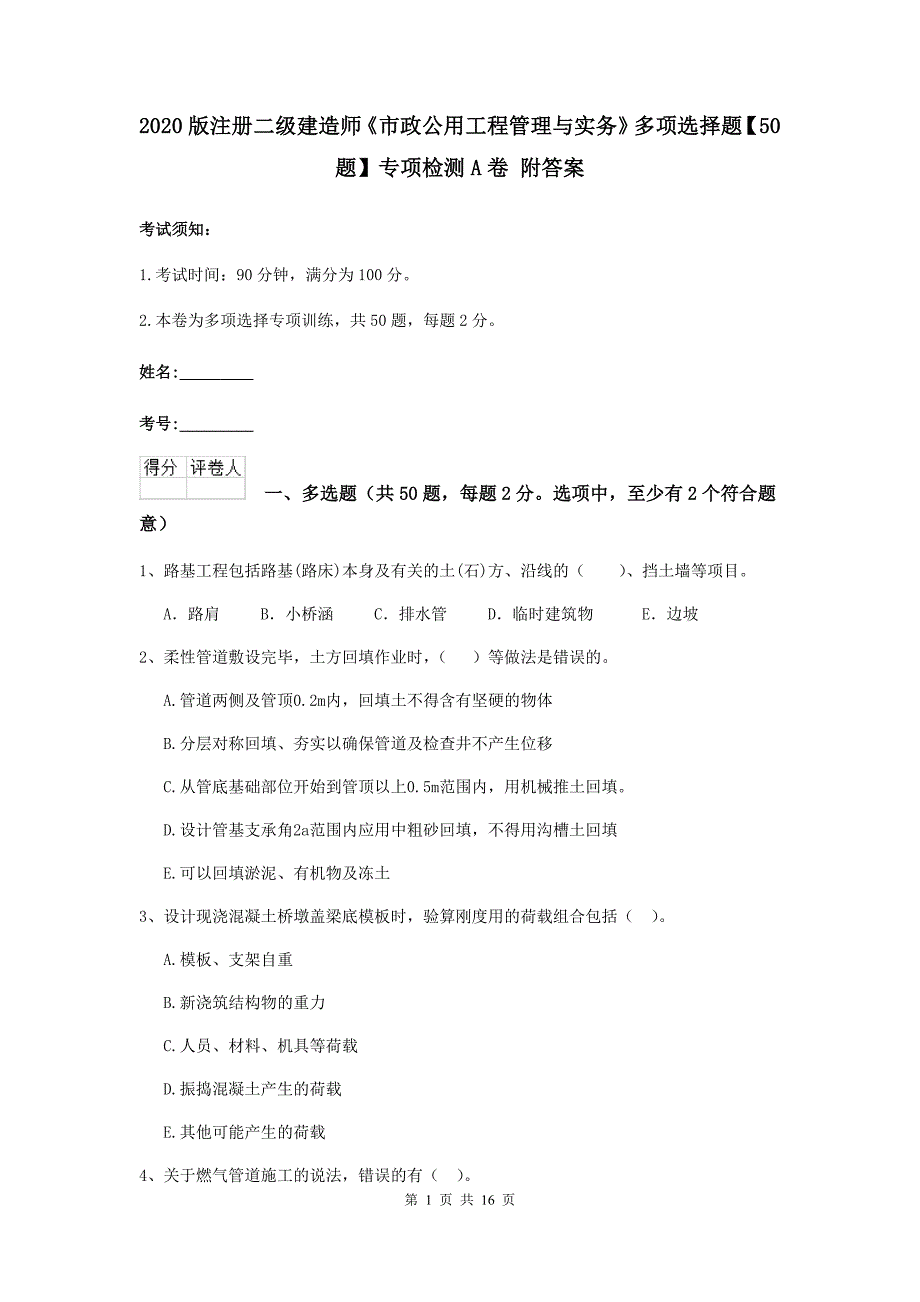 2020版注册二级建造师《市政公用工程管理与实务》多项选择题【50题】专项检测A卷 附答案

考试须知：

1.考试时间：90分钟，满分为100分。

2.本卷为多项选择专项训练，共50题，每题2分。

姓名：_________

考号：_________

| 得分 | 评卷人 |
|---|---|
| | |

一、多选题（共50题，每题2分。选项中，至少有2个符合题意）

1、路基工程包括路基(路床)本身及有关的土(石)方、沿线的（ ）、挡土墙等项目。

A. 路肩　B. 小桥涵　C. 排水管　D. 临时建筑物　E. 边坡

2、柔性管道敷设完毕，土方回填作业时，（ ）等做法是错误的。

A.管道两侧及管顶0.2m内，回填土不得含有坚硬的物体

B.分层对称回填、夯实以确保管道及检查井不产生位移

C.从管底基础部位开始到管顶以上0.5m范围内，用机械推土回填。

D.设计管基支承角2a范围内应用中粗砂回填，不得用沟槽土回填

E.可以回填淤泥、有机物及冻土

3、设计现浇混凝土桥墩盖梁底模板时，验算刚度用的荷载组合包括（ ）。

A.模板、支架自重

B.新浇筑结构物的重力

C.人员、材料、机具等荷载

D.振捣混凝土产生的荷载

E.其他可能产生的荷载

4、关于燃气管道施工的说法，错误的有（ ）。

第 1 页 共 16 页